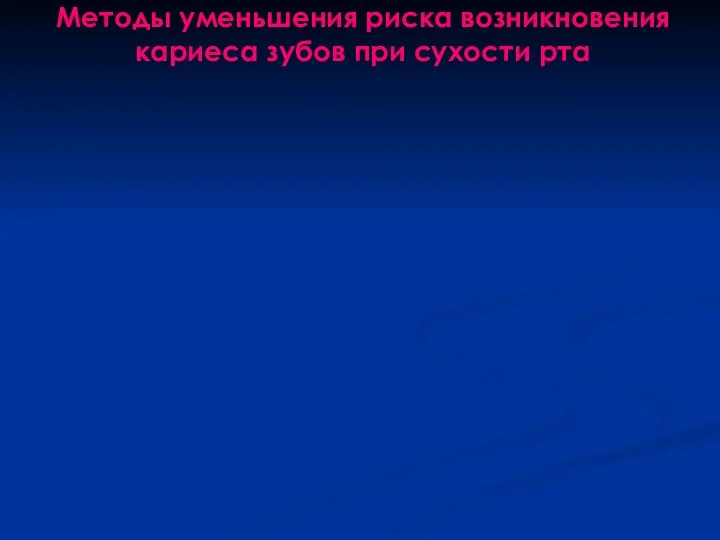 Методы уменьшения риска возникновения кариеса зубов при сухости рта